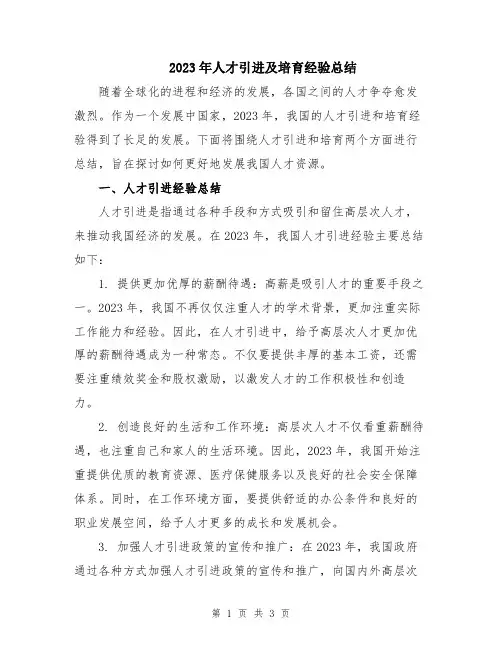 2023年人才引进及培育经验总结

随着全球化的进程和经济的发展，各国之间的人才争夺愈发激烈。作为一个发展中国家，2023年，我国的人才引进和培育经验得到了长足的发展。下面将围绕人才引进和培育两个方面进行总结，旨在探讨如何更好地发展我国人才资源。

一、人才引进经验总结

人才引进是指通过各种手段和方式吸引和留住高层次人才，来推动我国经济的发展。在2023年，我国人才引进经验主要总结如下：

1. 提供更加优厚的薪酬待遇：高薪是吸引人才的重要手段之一。2023年，我国不再仅仅注重人才的学术背景，更加注重实际工作能力和经验。因此，在人才引进中，给予高层次人才更加优厚的薪酬待遇成为一种常态。不仅要提供丰厚的基本工资，还需要注重绩效奖金和股权激励，以激发人才的工作积极性和创造力。

2. 创造良好的生活和工作环境：高层次人才不仅看重薪酬待遇，也注重自己和家人的生活环境。因此，2023年，我国开始注重提供优质的教育资源、医疗保健服务以及良好的社会安全保障体系。同时，在工作环境方面，要提供舒适的办公条件和良好的职业发展空间，给予人才更多的成长和发展机会。

3. 加强人才引进政策的宣传和推广：在2023年，我国政府通过各种方式加强人才引进政策的宣传和推广，向国内外高层次

第 1 页 共 3 页